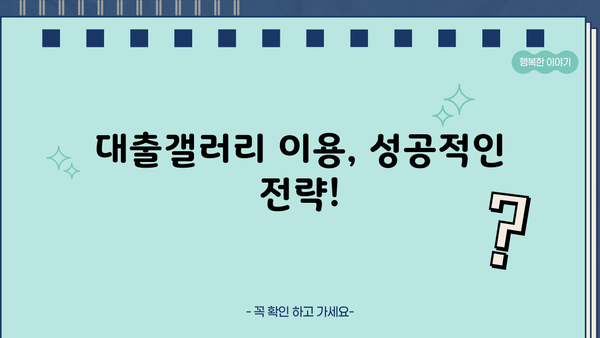 행복한 이야기

대출갤러리 이용, 성공적인 전략!

?

- 꼭 확인 하고 가세요-